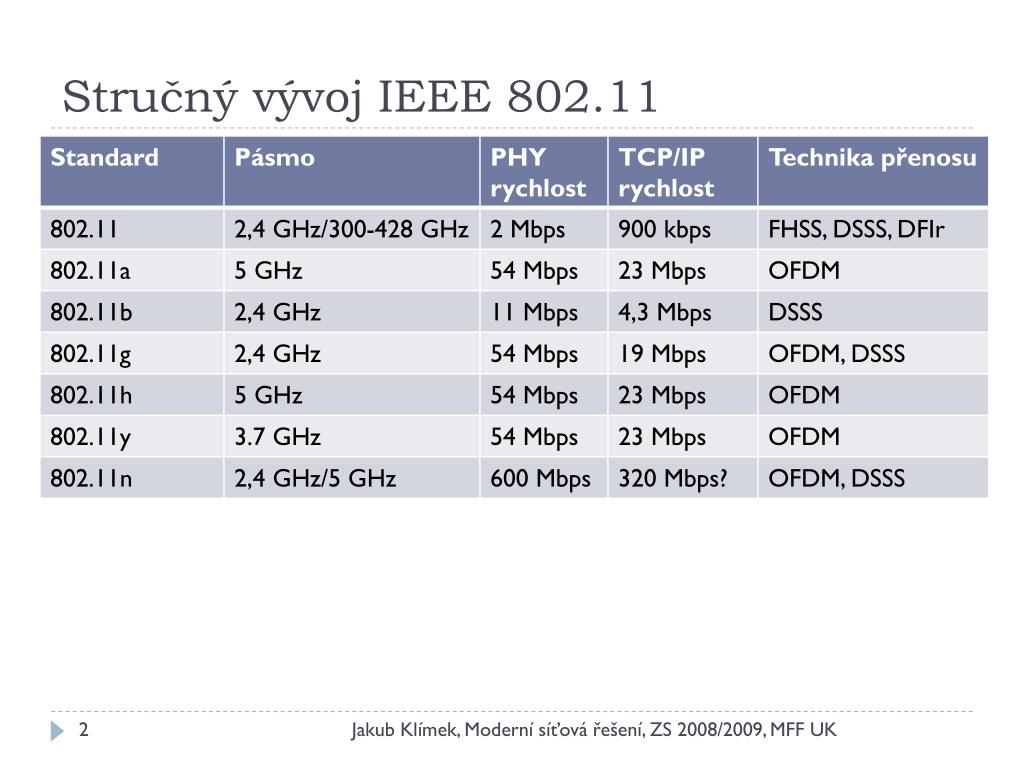 Stručný vývoj IEEE 802.11

| Standard | Pásmo | PHY rychlost | TCP/IP rychlost | Technika přenosu |
|---|---|---|---|---|
| 802.11 | 2,4 GHz/300-428 GHz | 2 Mbps | 900 kbps | FHSS, DSSS, DFIr |
| 802.11a | 5 GHz | 54 Mbps | 23 Mbps | OFDM |
| 802.11b | 2,4 GHz | 11 Mbps | 4,3 Mbps | DSSS |
| 802.11g | 2,4 GHz | 54 Mbps | 19 Mbps | OFDM, DSSS |
| 802.11h | 5 GHz | 54 Mbps | 23 Mbps | OFDM |
| 802.11y | 3.7 GHz | 54 Mbps | 23 Mbps | OFDM |
| 802.11n | 2,4 GHz/5 GHz | 600 Mbps | 320 Mbps? | OFDM, DSSS |

2 Jakub Klímek, Moderní síťová řešení, ZS 2008/2009, MFF UK